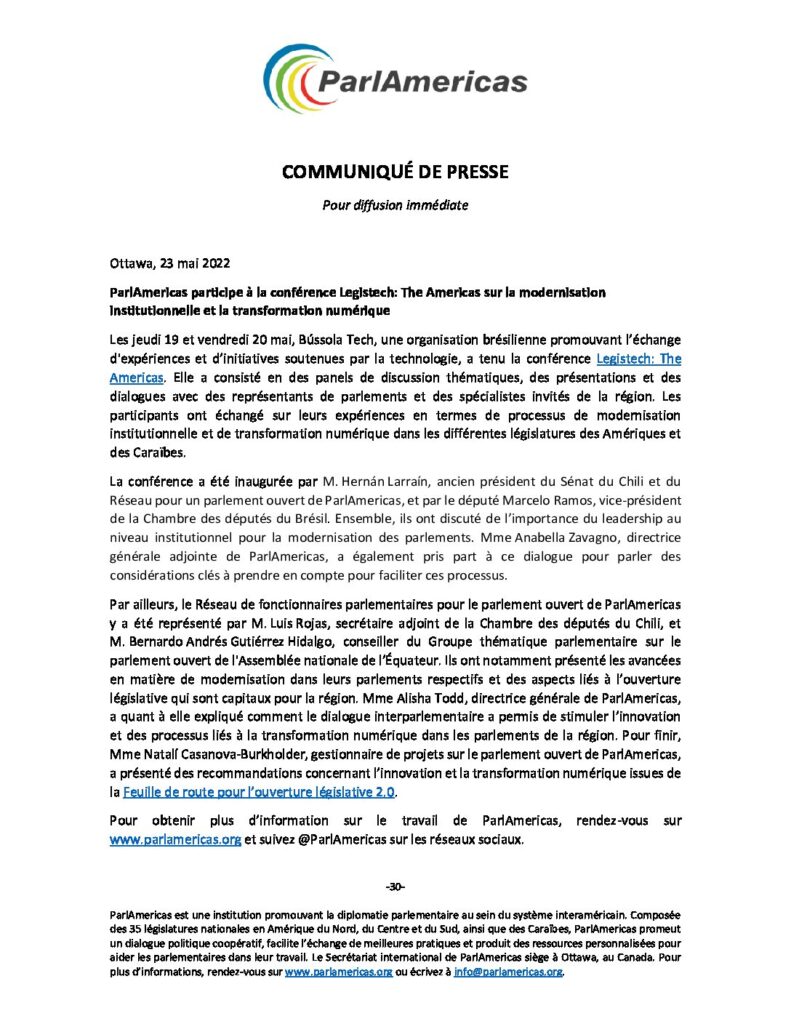 ParlAmericas

COMMUNIQUÉ DE PRESSE

Pour diffusion immédiate

Ottawa, 23 mai 2022

ParlAmericas participe à la conférence Legistech: The Americas sur la modernisation institutionnelle et la transformation numérique

Les jeudi 19 et vendredi 20 mai, Bússola Tech, une organisation brésilienne promouvant l'échange d'expériences et d'initiatives soutenues par la technologie, a tenu la conférence Legistech: The Americas. Elle a consisté en des panels de discussion thématiques, des présentations et des dialogues avec des représentants de parlements et des spécialistes invités de la région. Les participants ont échangé sur leurs expériences en termes de processus de modernisation institutionnelle et de transformation numérique dans les différentes législatures des Amériques et des Caraïbes.

La conférence a été inaugurée par M. Hernán Larraín, ancien président du Sénat du Chili et du Réseau pour un parlement ouvert de ParlAmericas, et par le député Marcelo Ramos, vice-président de la Chambre des députés du Brésil. Ensemble, ils ont discuté de l'importance du leadership au niveau institutionnel pour la modernisation des parlements. Mme Anabella Zavagno, directrice générale adjointe de ParlAmericas, a également pris part à ce dialogue pour parler des considérations clés à prendre en compte pour faciliter ces processus.

Par ailleurs, le Réseau de fonctionnaires parlementaires pour le parlement ouvert de ParlAmericas y a été représenté par M. Luis Rojas, secrétaire adjoint de la Chambre des députés du Chili, et M. Bernardo Andrés Gutiérrez Hidalgo, conseiller du Groupe thématique parlementaire sur le parlement ouvert de l'Assemblée nationale de l'Équateur. Ils ont notamment présenté les avancées en matière de modernisation dans leurs parlements respectifs et des aspects liés à l'ouverture législative qui sont capitaux pour la région. Mme Alisha Todd, directrice générale de ParlAmericas, a quant à elle expliqué comment le dialogue interparlementaire a permis de stimuler l'innovation et des processus liés à la transformation numérique dans les parlements de la région. Pour finir, Mme Natalí Casanova-Burkholder, gestionnaire de projets sur le parlement ouvert de ParlAmericas, a présenté des recommandations concernant l'innovation et la transformation numérique issues de la Feuille de route pour l'ouverture législative 2.0.

Pour obtenir plus d'information sur le travail de ParlAmericas, rendez-vous sur www.parlamericas.org et suivez @ParlAmericas sur les réseaux sociaux.

-30-

ParlAmericas est une institution promouvant la diplomatie parlementaire au sein du système interaméricain. Composée des 35 législatures nationales en Amérique du Nord, du Centre et du Sud, ainsi que des Caraïbes, ParlAmericas promeut un dialogue politique coopératif, facilite l'échange de meilleures pratiques et produit des ressources personnalisées pour aider les parlementaires dans leur travail. Le Secrétariat international de ParlAmericas siège à Ottawa, au Canada. Pour plus d'informations, rendez-vous sur www.parlamericas.org ou écrivez à info@parlamericas.org.